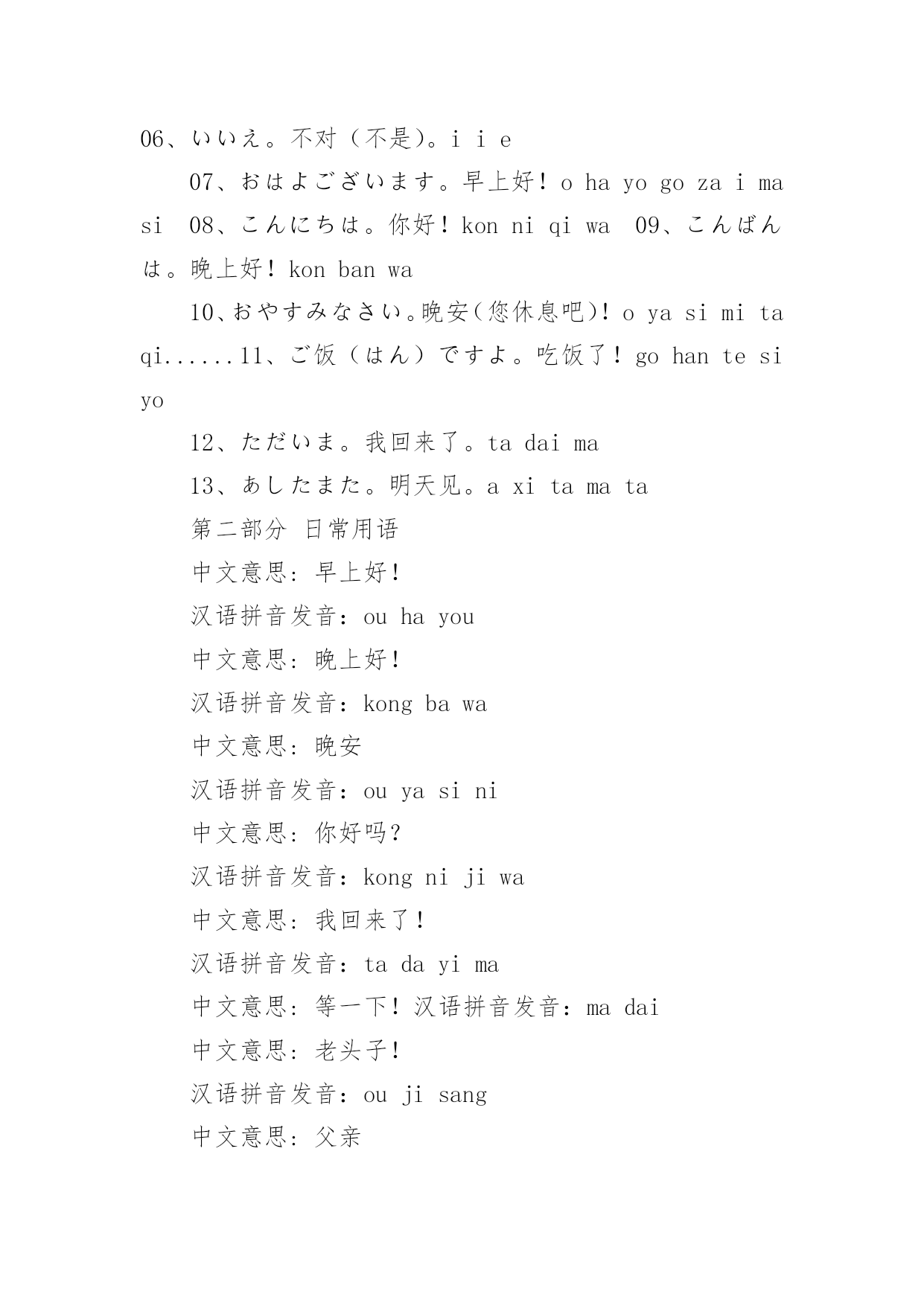 06、いいえ。不对（不是)。i i e

07、おはよございます。早上好！o ha yo go za i ma si 08、こんにちは。你好！kon ni qi wa 09、こんばんは。晚上好！kon ban wa

10、おやすみなさい。晚安(您休息吧)！o ya si mi ta qi......11、ご饭（はん）ですよ。吃饭了！go han te si yo

12、ただいま。我回来了。ta dai ma

13、あしたまた。明天见。a xi ta ma ta

第二部分 日常用语

中文意思：早上好！

汉语拼音发音：ou ha you

中文意思：晚上好！

汉语拼音发音：kong ba wa

中文意思：晚安

汉语拼音发音：ou ya si ni

中文意思：你好吗？

汉语拼音发音：kong ni ji wa

中文意思：我回来了！

汉语拼音发音：ta da yi ma

中文意思：等一下！汉语拼音发音：ma dai

中文意思：老头子！

汉语拼音发音：ou ji sang

中文意思：父亲